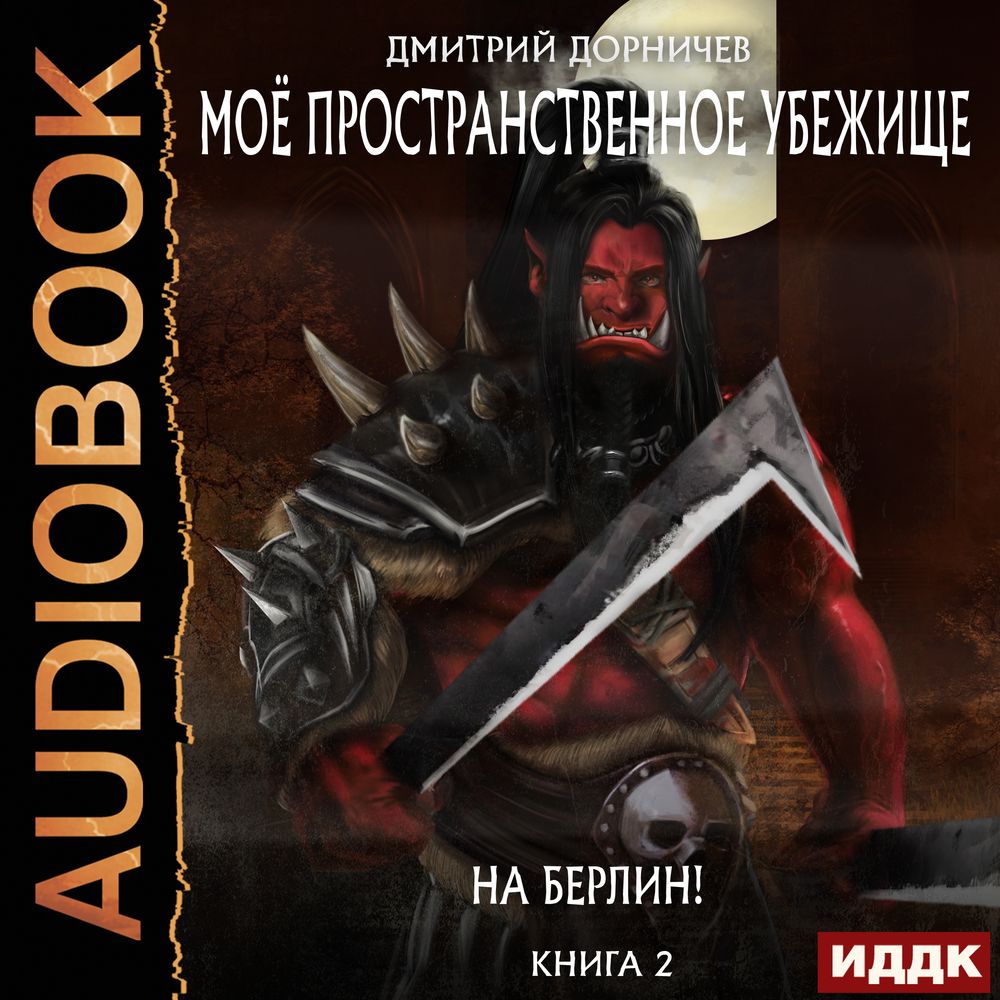 AUDIOBOOK

ДМИТРИЙ ДОРНИЧЕВ
МОЁ ПРОСТРАНСТВЕННОЕ УБЕЖИЩЕ

НА БЕРЛИН!

КНИГА 2

ИДДК